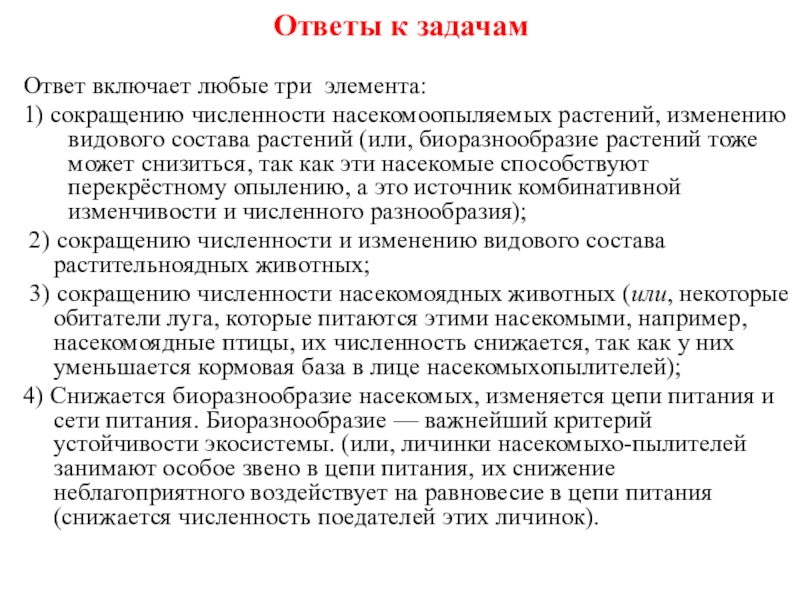 Ответы к задачам

Ответ включает любые три элемента:

1) сокращению численности насекомоопыляемых растений, изменению видового состава растений (или, биоразнообразие растений тоже может снизиться, так как эти насекомые способствуют перекрёстному опылению, а это источник комбинативной изменчивости и численного разнообразия);

2) сокращению численности и изменению видового состава растительноядных животных;

3) сокращению численности насекомоядных животных (или, некоторые обитатели луга, которые питаются этими насекомыми, например, насекомоядные птицы, их численность снижается, так как у них уменьшается кормовая база в лице насекомыхопылителей);

4) Снижается биоразнообразие насекомых, изменяется цепи питания и сети питания. Биоразнообразие — важнейший критерий устойчивости экосистемы. (или, личинки насекомыхо-пылителей занимают особое звено в цепи питания, их снижение неблагоприятного воздействует на равновесие в цепи питания (снижается численность поедателей этих личинок).